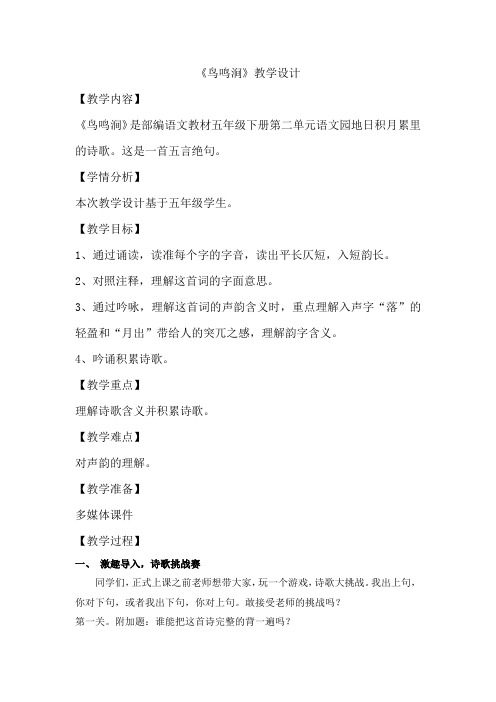 《鸟鸣涧》教学设计

【教学内容】

《鸟鸣涧》是部编语文教材五年级下册第二单元语文园地日积月累里的诗歌。这是一首五言绝句。

【学情分析】

本次教学设计基于五年级学生。

【教学目标】

1、通过诵读，读准每个字的字音，读出平长仄短，入短韵长。

2、对照注释，理解这首词的字面意思。

3、通过吟咏，理解这首词的声韵含义时，重点理解入声字“落”的轻盈和“月出”带给人的突兀之感，理解韵字含义。

4、吟诵积累诗歌。

【教学重点】

理解诗歌含义并积累诗歌。

【教学难点】

对声韵的理解。

【教学准备】

多媒体课件

【教学过程】

一、 激趣导入，诗歌挑战赛

同学们，正式上课之前老师想带大家，玩一个游戏，诗歌大挑战。我出上句，你对下句，或者我出下句，你对上句。敢接受老师的挑战吗？

第一关。附加题：谁能把这首诗完整的背一遍吗？